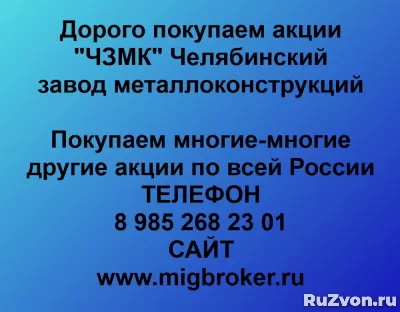 Дорого покупаем акции "ЧЗМК" Челябинский завод металлоконструкций

Покупаем многие-многие другие акции по всей России
ТЕЛЕФОН
8 985 268 23 01
САЙТ
www.migbroker.ru

RuZvon.ru